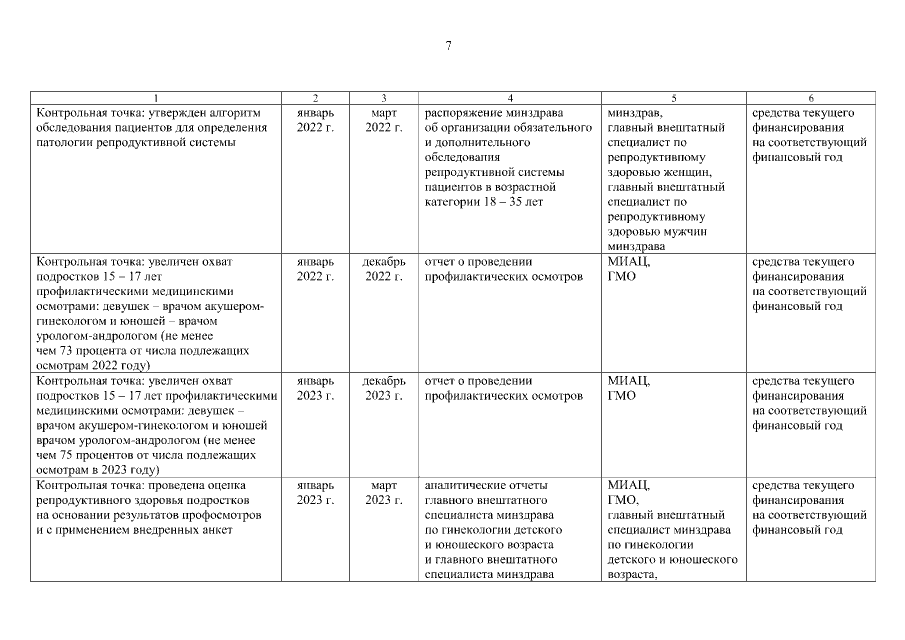 7

| 1 | 2 | 3 | 4 | 5 | 6 |
|---|---|---|---|---|---|
| Контрольная точка: утвержден алгоритм обследования пациентов для определения патологии репродуктивной системы | январь 2022 г. | март 2022 г. | распоряжение минздрава об организации обязательного и дополнительного обследования репродуктивной системы пациентов в возрастной категории 18 – 35 лет | минздрав, главный внештатный специалист по репродуктивному здоровью женщин, главный внештатный специалист по репродуктивному здоровью мужчин минздрава | средства текущего финансирования на соответствующий финансовый год |
| Контрольная точка: увеличен охват подростков 15 – 17 лет профилактическими медицинскими осмотрами: девушек – врачом акушером-гинекологом и юношей – врачом урологом-андрологом (не менее чем 73 процента от числа подлежащих осмотрам 2022 году) | январь 2022 г. | декабрь 2022 г. | отчет о проведении профилактических осмотров | МИАЦ, ГМО | средства текущего финансирования на соответствующий финансовый год |
| Контрольная точка: увеличен охват подростков 15 – 17 лет профилактическими медицинскими осмотрами: девушек – врачом акушером-гинекологом и юношей врачом урологом-андрологом (не менее чем 75 процентов от числа подлежащих осмотрам в 2023 году) | январь 2023 г. | декабрь 2023 г. | отчет о проведении профилактических осмотров | МИАЦ, ГМО | средства текущего финансирования на соответствующий финансовый год |
| Контрольная точка: проведена оценка репродуктивного здоровья подростков на основании результатов профосмотров и с применением внедренных анкет | январь 2023 г. | март 2023 г. | аналитические отчеты главного внештатного специалиста минздрава по гинекологии детского и юношеского возраста и главного внештатного специалиста минздрава | МИАЦ, ГМО, главный внештатный специалист минздрава по гинекологии детского и юношеского возраста, | средства текущего финансирования на соответствующий финансовый год |